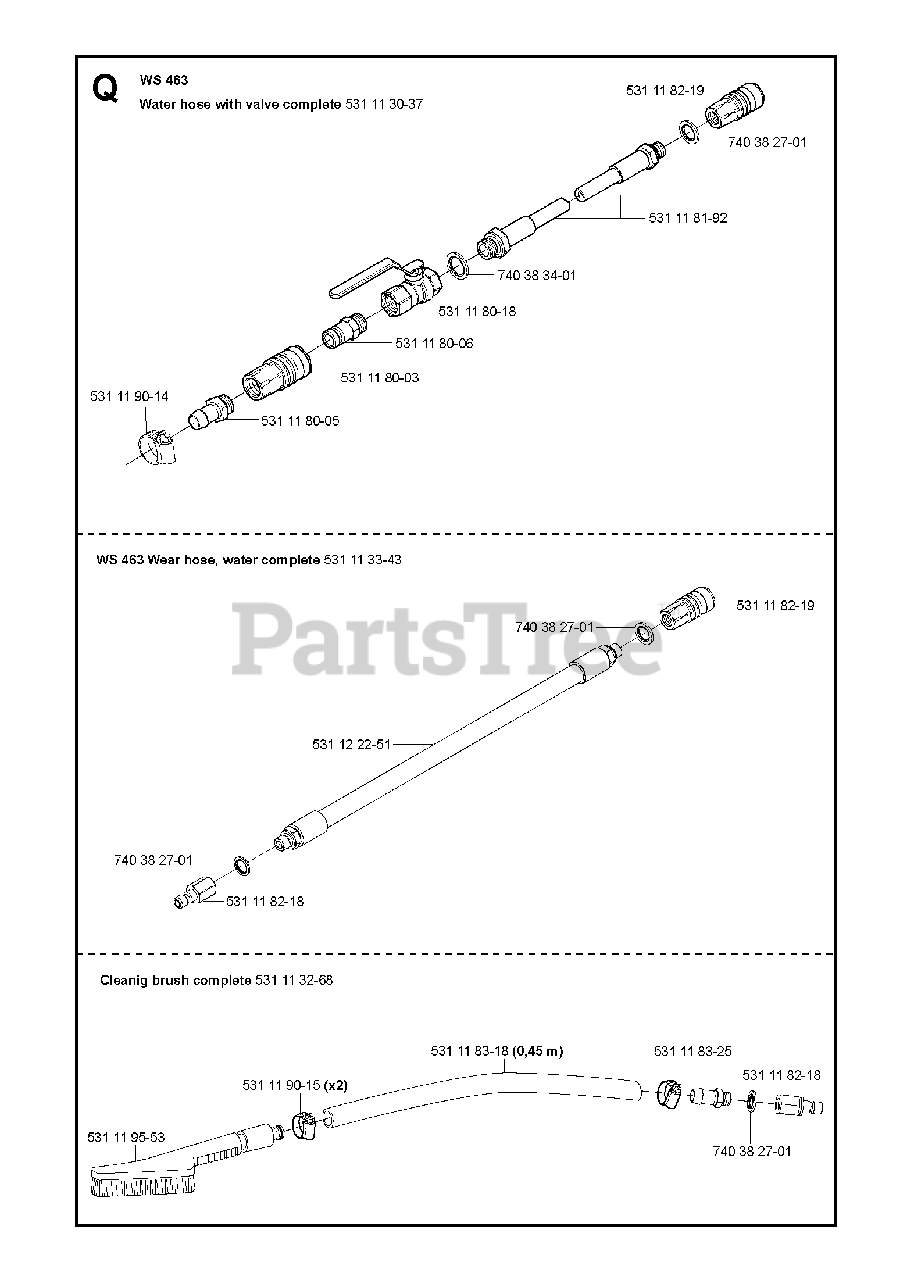 Q

WS 463

Water hose with valve complete 531 11 30-37

531 11 82-19

740 38 27-01

531 11 81-92

740 38 34-01

531 11 80-18

531 11 80-06

531 11 80-03

531 11 90-14

531 11 80-05

WS 463 Wear hose, water complete 531 11 33-43

531 11 82-19

740 38 27-01

PartsTree

531 12 22-51

740 38 27-01

531 11 82-18

Cleanig brush complete 531 11 32-68

531 11 83-18 (0,45 m)

531 11 83-25

531 11 82-18

531 11 90-15 (x2)

531 11 95-53

740 38 27-01